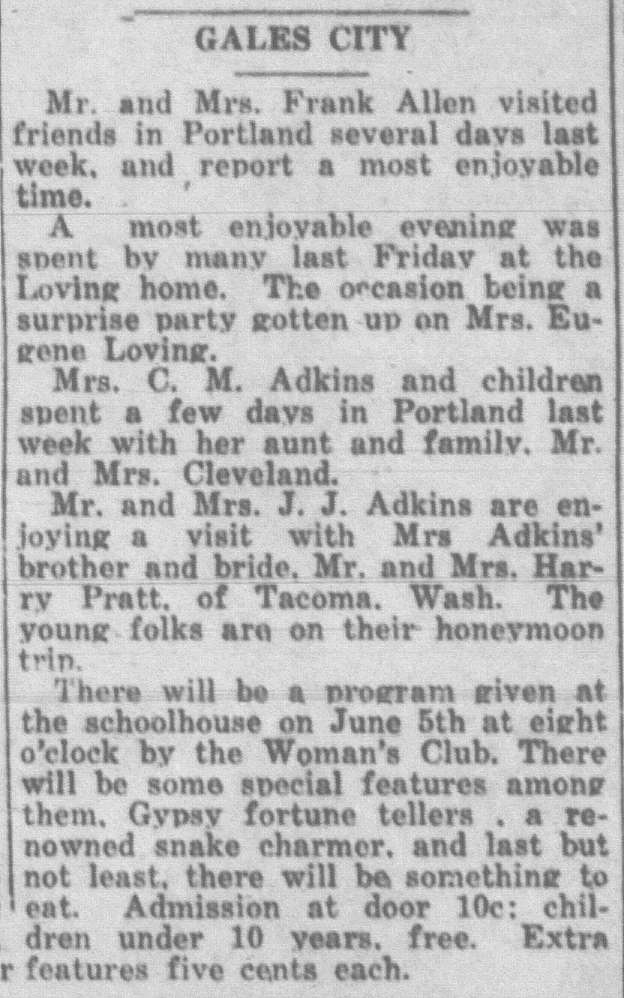 GALES CITY

Mr. and Mrs. Frank Allen visited friends in Portland several days last week, and report a most enjoyable time.

A most enjoyable evening was spent by many last Friday at the Loving home. The occasion being a surprise party gotten up on Mrs. Eugene Loving.

Mrs. C. M. Adkins and children spent a few days in Portland last week with her aunt and family, Mr. and Mrs. Cleveland.

Mr. and Mrs. J. J. Adkins are enjoying a visit with Mrs Adkins' brother and bride, Mr. and Mrs. Harry Pratt, of Tacoma, Wash. The young folks are on their honeymoon trip.

There will be a program given at the schoolhouse on June 5th at eight o'clock by the Woman's Club. There will be some special features among them, Gypsy fortune tellers , a renowned snake charmer, and last but not least, there will be something to eat. Admission at door 10c; children under 10 years, free. Extra features five cents each.